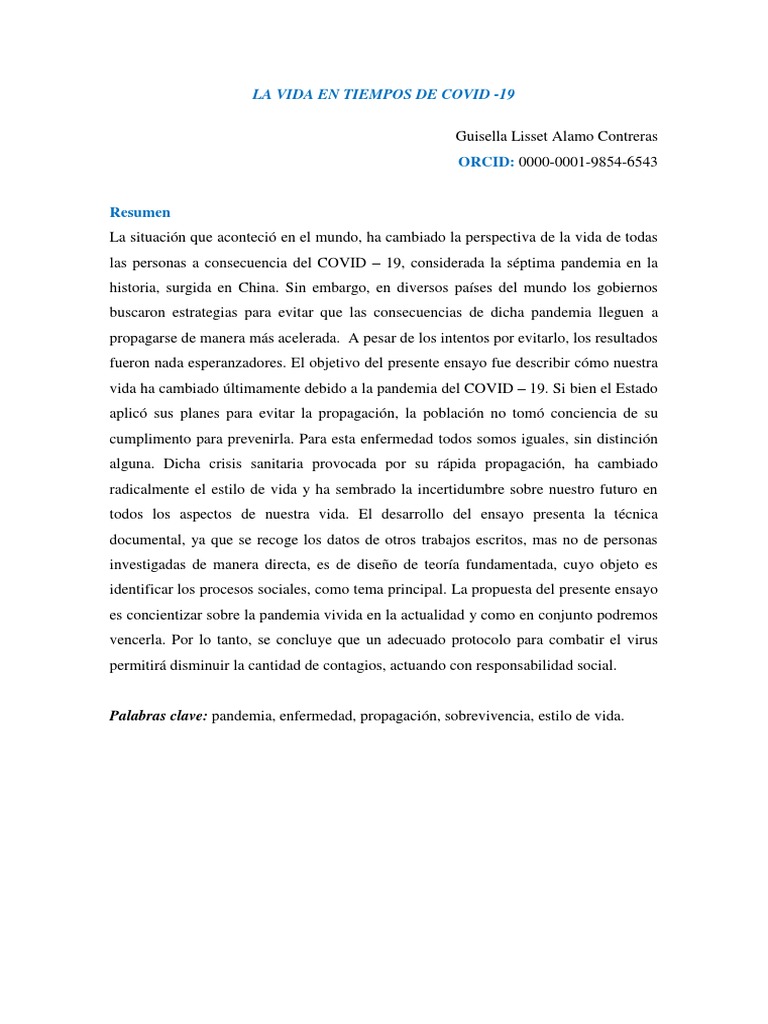 LA VIDA EN TIEMPOS DE COVID -19

Guisella Lisset Alamo Contreras

ORCID: 0000-0001-9854-6543

Resumen

La situación que aconteció en el mundo, ha cambiado la perspectiva de la vida de todas las personas a consecuencia del COVID – 19, considerada la séptima pandemia en la historia, surgida en China. Sin embargo, en diversos países del mundo los gobiernos buscaron estrategias para evitar que las consecuencias de dicha pandemia lleguen a propagarse de manera más acelerada. A pesar de los intentos por evitarlo, los resultados fueron nada esperanzadores. El objetivo del presente ensayo fue describir cómo nuestra vida ha cambiado últimamente debido a la pandemia del COVID – 19. Si bien el Estado aplicó sus planes para evitar la propagación, la población no tomó conciencia de su cumplimento para prevenirla. Para esta enfermedad todos somos iguales, sin distinción alguna. Dicha crisis sanitaria provocada por su rápida propagación, ha cambiado radicalmente el estilo de vida y ha sembrado la incertidumbre sobre nuestro futuro en todos los aspectos de nuestra vida. El desarrollo del ensayo presenta la técnica documental, ya que se recoge los datos de otros trabajos escritos, mas no de personas investigadas de manera directa, es de diseño de teoría fundamentada, cuyo objeto es identificar los procesos sociales, como tema principal. La propuesta del presente ensayo es concientizar sobre la pandemia vivida en la actualidad y como en conjunto podremos vencerla. Por lo tanto, se concluye que un adecuado protocolo para combatir el virus permitirá disminuir la cantidad de contagios, actuando con responsabilidad social.

Palabras clave: pandemia, enfermedad, propagación, sobrevivencia, estilo de vida.